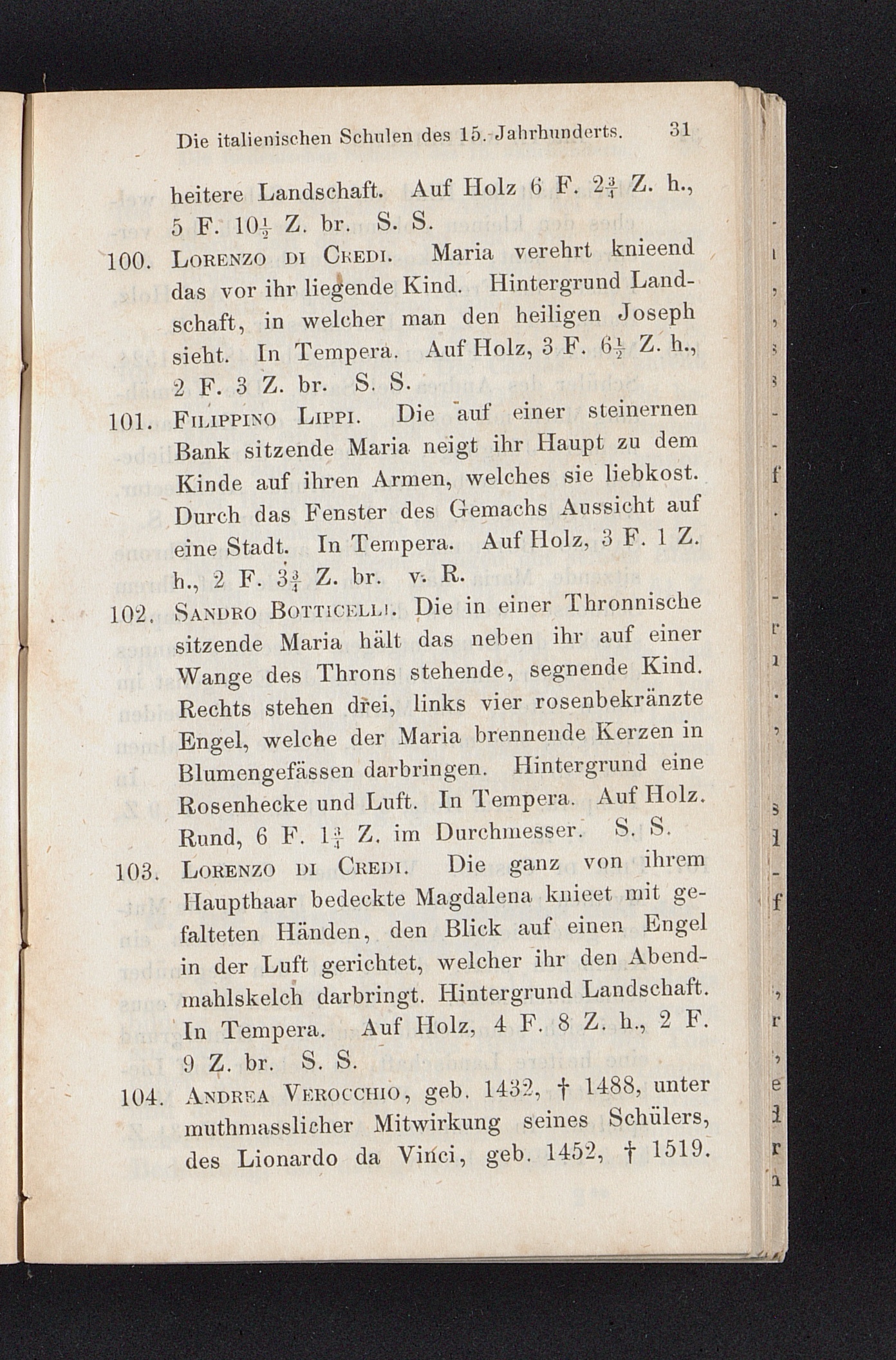 Die italienischen Schulen des 15. Jahrhunderts. 31

heitere Landschaft. Auf Holz 6 F. $2\frac{3}{4}$ Z. h., 5 F. $10\frac{1}{2}$ Z. br. S. S.

100. Lorenzo di Credi. Maria verehrt knieend das vor ihr liegende Kind. Hintergrund Landschaft, in welcher man den heiligen Joseph sieht. In Tempera. Auf Holz, 3 F. $6\frac{1}{2}$ Z. h., 2 F. 3 Z. br. S. S.

101. Filippino Lippi. Die auf einer steinernen Bank sitzende Maria neigt ihr Haupt zu dem Kinde auf ihren Armen, welches sie liebkost. Durch das Fenster des Gemachs Aussicht auf eine Stadt. In Tempera. Auf Holz, 3 F. 1 Z. h., 2 F. $3\frac{3}{4}$ Z. br. v. R.

102. Sandro Botticelli. Die in einer Thronnische sitzende Maria hält das neben ihr auf einer Wange des Throns stehende, segnende Kind. Rechts stehen drei, links vier rosenbekränzte Engel, welche der Maria brennende Kerzen in Blumengefässen darbringen. Hintergrund eine Rosenhecke und Luft. In Tempera. Auf Holz. Rund, 6 F. $1\frac{3}{4}$ Z. im Durchmesser. S. S.

103. Lorenzo di Credi. Die ganz von ihrem Haupthaar bedeckte Magdalena knieet mit gefalteten Händen, den Blick auf einen Engel in der Luft gerichtet, welcher ihr den Abendmahlskelch darbringt. Hintergrund Landschaft. In Tempera. Auf Holz, 4 F. 8 Z. h., 2 F. 9 Z. br. S. S.

104. Andrea Verocchio, geb. 1432, † 1488, unter muthmasslicher Mitwirkung seines Schülers, des Lionardo da Vinci, geb. 1452, † 1519.